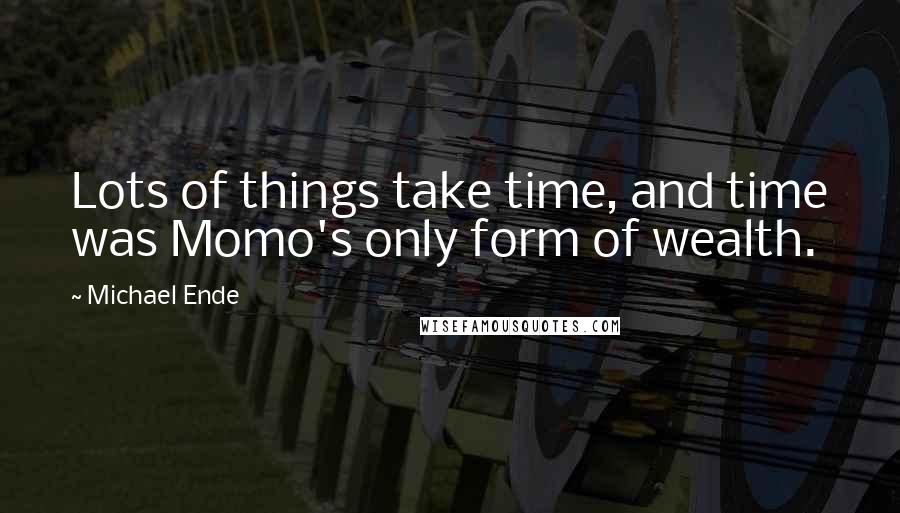 Lots of things take time, and time was Momo's only form of wealth.

~ Michael Ende

WISEFAMOUSQUOTES.COM